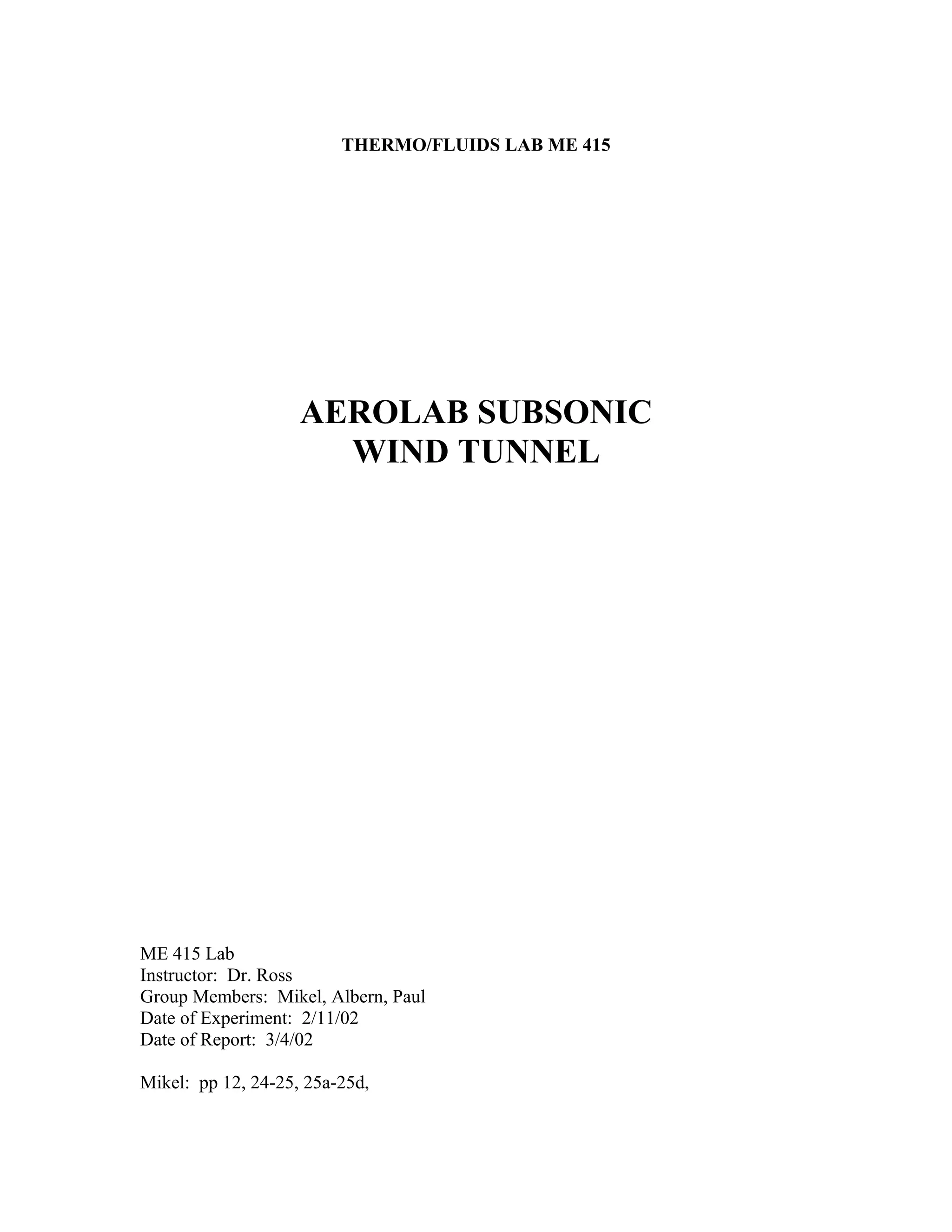 THERMO/FLUIDS LAB ME 415

AEROLAB SUBSONIC
WIND TUNNEL

ME 415 Lab
Instructor: Dr. Ross
Group Members: Mikel, Albern, Paul
Date of Experiment: 2/11/02
Date of Report: 3/4/02

Mikel: pp 12, 24-25, 25a-25d,